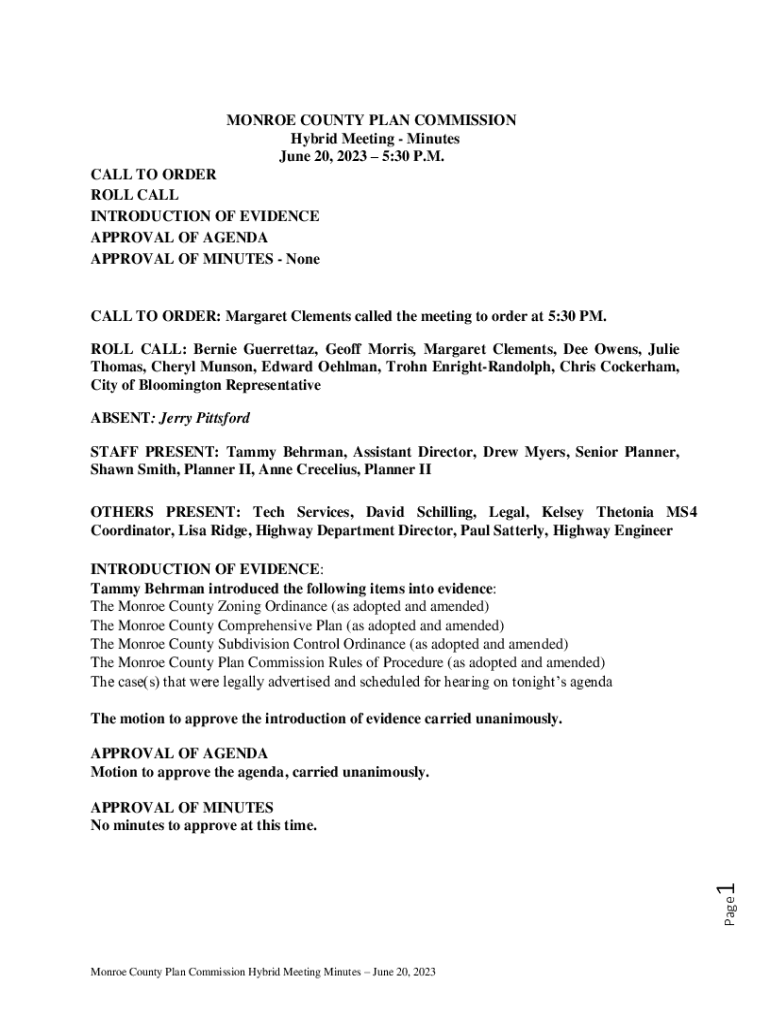 MONROE COUNTY PLAN COMMISSION
Hybrid Meeting - Minutes
June 20, 2023 – 5:30 P.M.

CALL TO ORDER
ROLL CALL
INTRODUCTION OF EVIDENCE
APPROVAL OF AGENDA
APPROVAL OF MINUTES - None

CALL TO ORDER: Margaret Clements called the meeting to order at 5:30 PM.

ROLL CALL: Bernie Guerrettaz, Geoff Morris, Margaret Clements, Dee Owens, Julie Thomas, Cheryl Munson, Edward Oehlman, Trohn Enright-Randolph, Chris Cockerham, City of Bloomington Representative

ABSENT: Jerry Pittsford

STAFF PRESENT: Tammy Behrman, Assistant Director, Drew Myers, Senior Planner, Shawn Smith, Planner II, Anne Crecelius, Planner II

OTHERS PRESENT: Tech Services, David Schilling, Legal, Kelsey Thetonia MS4 Coordinator, Lisa Ridge, Highway Department Director, Paul Satterly, Highway Engineer

INTRODUCTION OF EVIDENCE:
Tammy Behrman introduced the following items into evidence:
The Monroe County Zoning Ordinance (as adopted and amended)
The Monroe County Comprehensive Plan (as adopted and amended)
The Monroe County Subdivision Control Ordinance (as adopted and amended)
The Monroe County Plan Commission Rules of Procedure (as adopted and amended)
The case(s) that were legally advertised and scheduled for hearing on tonight's agenda

The motion to approve the introduction of evidence carried unanimously.

APPROVAL OF AGENDA
Motion to approve the agenda, carried unanimously.

APPROVAL OF MINUTES
No minutes to approve at this time.

Page 1

Monroe County Plan Commission Hybrid Meeting Minutes – June 20, 2023